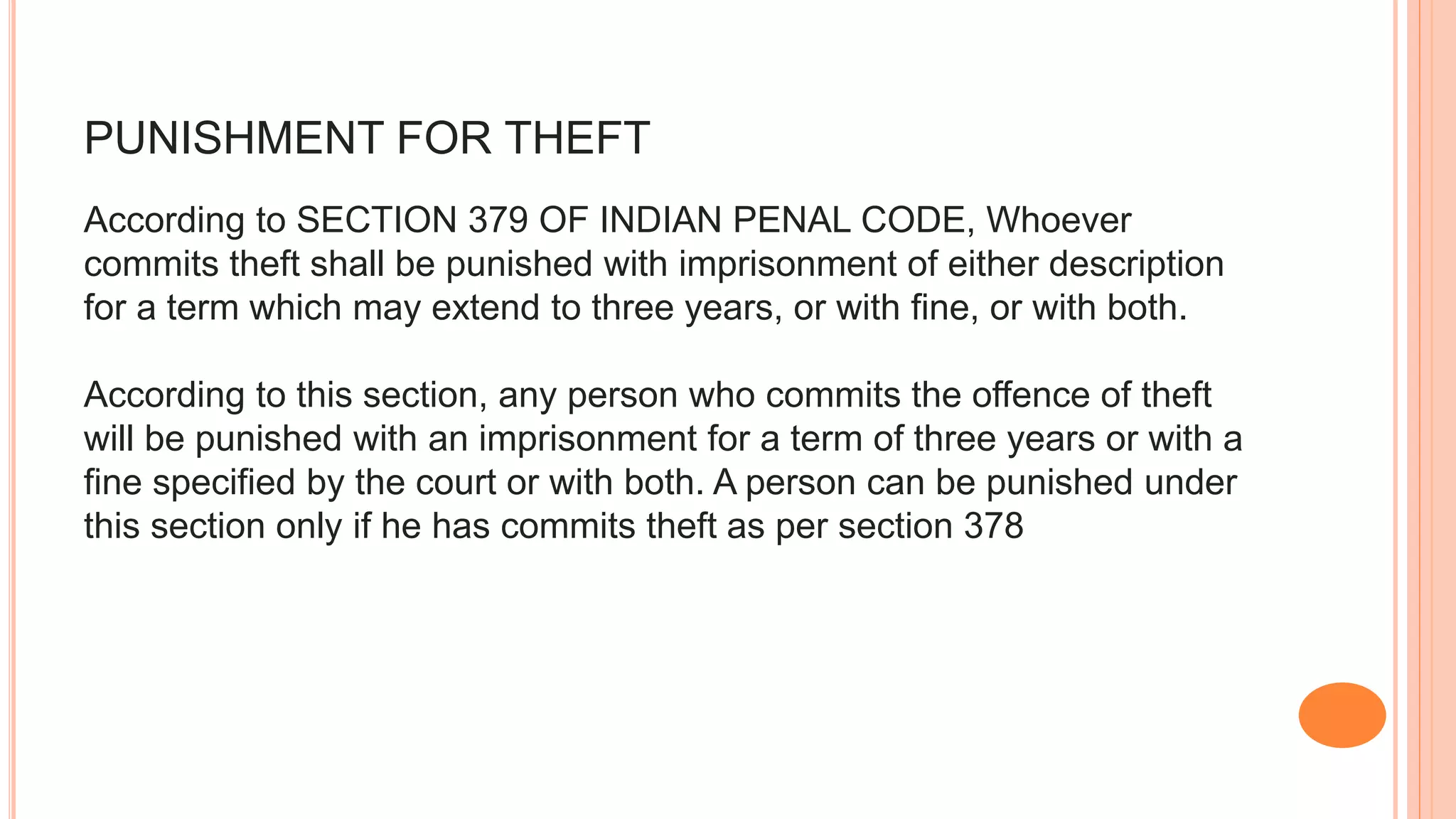 PUNISHMENT FOR THEFT

According to SECTION 379 OF INDIAN PENAL CODE, Whoever commits theft shall be punished with imprisonment of either description for a term which may extend to three years, or with fine, or with both.

According to this section, any person who commits the offence of theft will be punished with an imprisonment for a term of three years or with a fine specified by the court or with both. A person can be punished under this section only if he has commits theft as per section 378